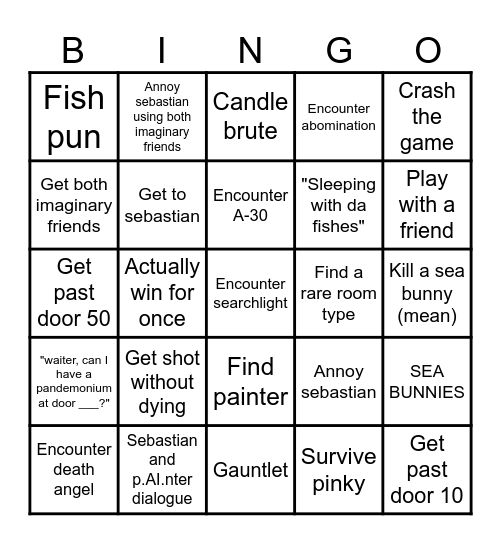 | B | I | N | G | O |
|---|---|---|---|---|
| Fish pun | Annoy sebastian using both imaginary friends | Candle brute | Encounter abomination | Crash the game |
| Get both imaginary friends | Get to sebastian | Encounter A-30 | "Sleeping with da fishes" | Play with a friend |
| Get past door 50 | Actually win for once | Encounter searchlight | Find a rare room type | Kill a sea bunny (mean) |
| "waiter, can I have a pandemonium at door ___?" | Get shot without dying | Find painter | Annoy sebastian | SEA BUNNIES |
| Encounter death angel | Sebastian and p.AI.nter dialogue | Gauntlet | Survive pinky | Get past door 10 |